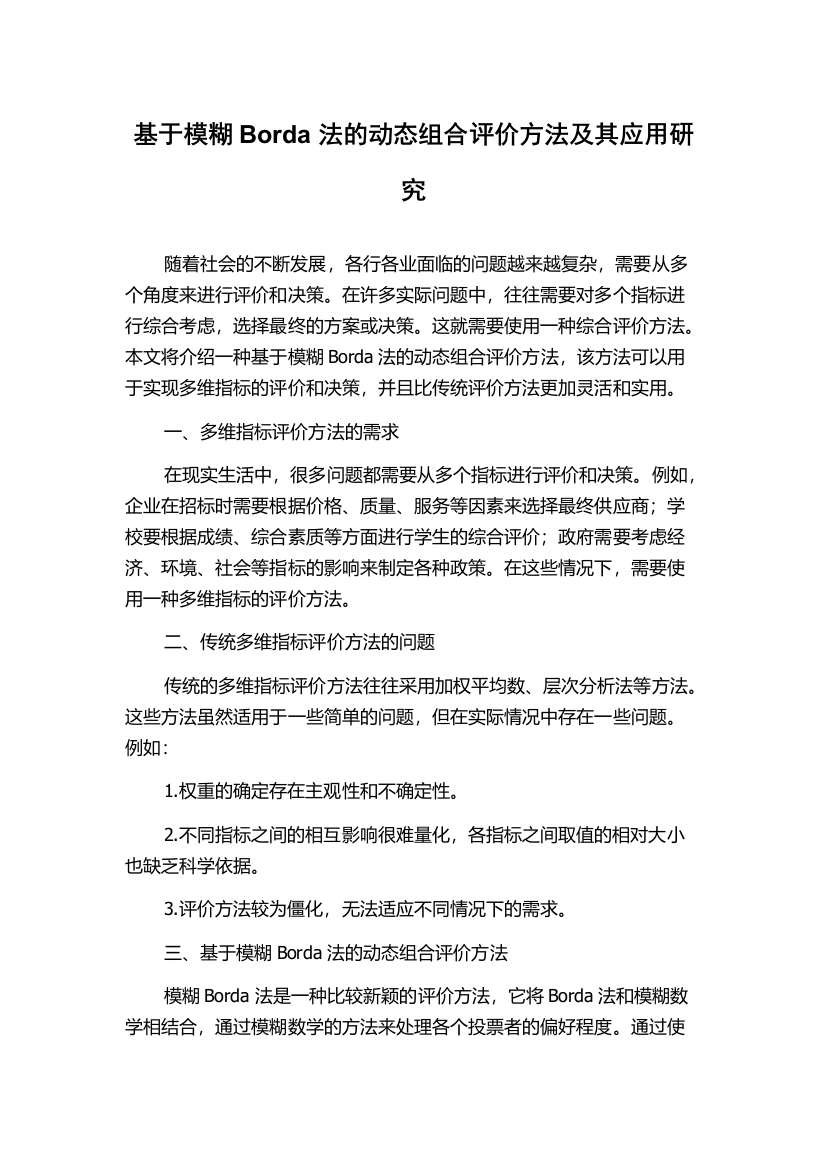 基于模糊 Borda 法的动态组合评价方法及其应用研究

随着社会的不断发展，各行各业面临的问题越来越复杂，需要从多个角度来进行评价和决策。在许多实际问题中，往往需要对多个指标进行综合考虑，选择最终的方案或决策。这就需要使用一种综合评价方法。本文将介绍一种基于模糊 Borda 法的动态组合评价方法，该方法可以用于实现多维指标的评价和决策，并且比传统评价方法更加灵活和实用。

一、多维指标评价方法的需求

在现实生活中，很多问题都需要从多个指标进行评价和决策。例如，企业在招标时需要根据价格、质量、服务等因素来选择最终供应商；学校要根据成绩、综合素质等方面进行学生的综合评价；政府需要考虑经济、环境、社会等指标的影响来制定各种政策。在这些情况下，需要使用一种多维指标的评价方法。

二、传统多维指标评价方法的问题

传统的多维指标评价方法往往采用加权平均数、层次分析法等方法。这些方法虽然适用于一些简单的问题，但在实际情况中存在一些问题。例如：

1.权重的确定存在主观性和不确定性。

2.不同指标之间的相互影响很难量化，各指标之间取值的相对大小也缺乏科学依据。

3.评价方法较为僵化，无法适应不同情况下的需求。

三、基于模糊 Borda 法的动态组合评价方法

模糊 Borda 法是一种比较新颖的评价方法，它将 Borda 法和模糊数学相结合，通过模糊数学的方法来处理各个投票者的偏好程度。通过使